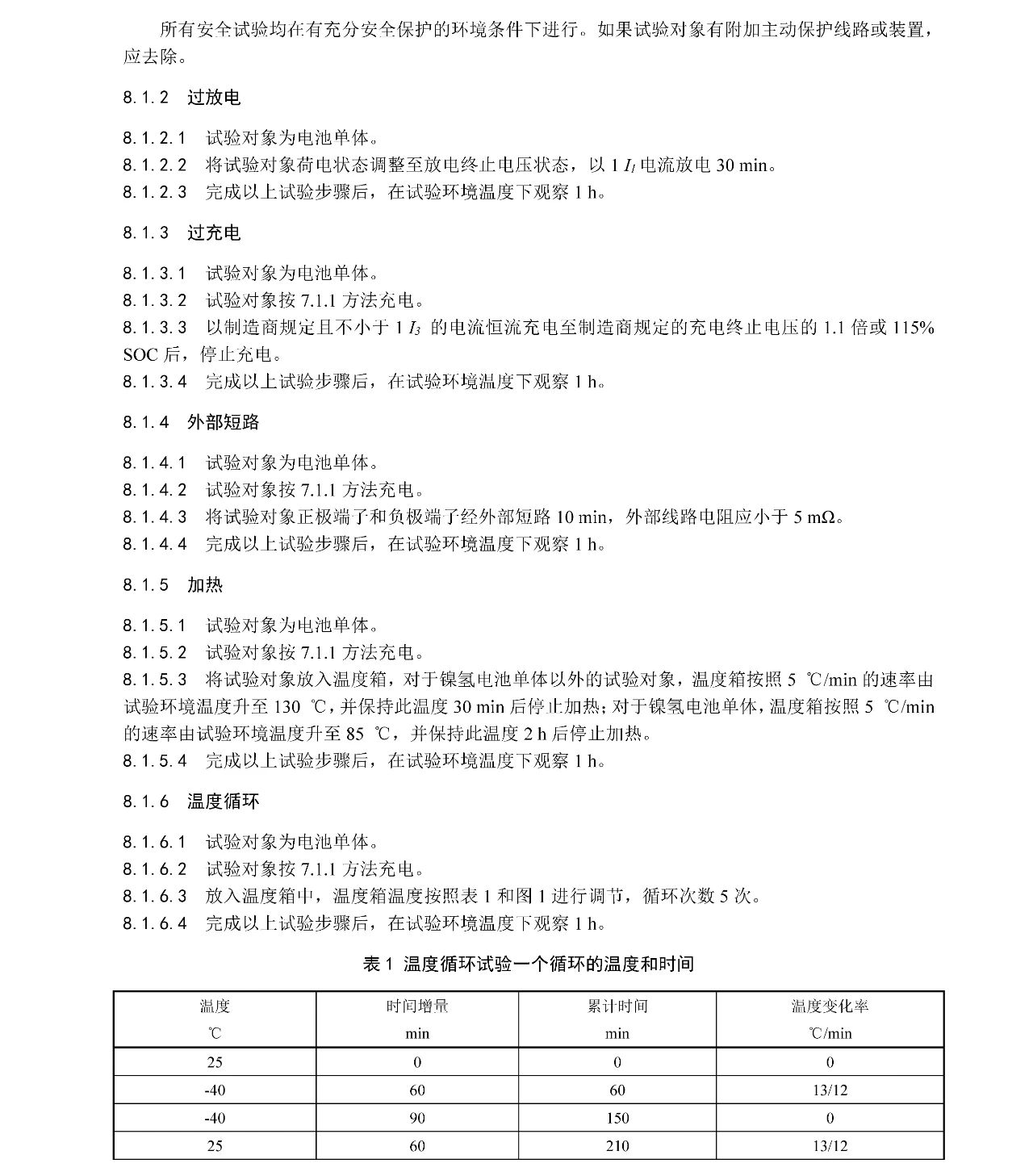 所有安全试验均在有充分安全保护的环境条件下进行。如果试验对象有附加主动保护线路或装置，应去除。

8.1.2 过放电

8.1.2.1 试验对象为电池单体。
8.1.2.2 将试验对象荷电状态调整至放电终止电压状态，以 1 $I_1$ 电流放电 30 min。
8.1.2.3 完成以上试验步骤后，在试验环境温度下观察 1 h。

8.1.3 过充电

8.1.3.1 试验对象为电池单体。
8.1.3.2 试验对象按 7.1.1 方法充电。
8.1.3.3 以制造商规定且不小于 1 $I_3$ 的电流恒流充电至制造商规定的充电终止电压的 1.1 倍或 115% SOC 后，停止充电。
8.1.3.4 完成以上试验步骤后，在试验环境温度下观察 1 h。

8.1.4 外部短路

8.1.4.1 试验对象为电池单体。
8.1.4.2 试验对象按 7.1.1 方法充电。
8.1.4.3 将试验对象正极端子和负极端子经外部短路 10 min，外部线路电阻应小于 5 mΩ。
8.1.4.4 完成以上试验步骤后，在试验环境温度下观察 1 h。

8.1.5 加热

8.1.5.1 试验对象为电池单体。
8.1.5.2 试验对象按 7.1.1 方法充电。
8.1.5.3 将试验对象放入温度箱，对于镍氢电池单体以外的试验对象，温度箱按照 5 ℃/min 的速率由试验环境温度升至 130 ℃，并保持此温度 30 min 后停止加热；对于镍氢电池单体，温度箱按照 5 ℃/min 的速率由试验环境温度升至 85 ℃，并保持此温度 2 h 后停止加热。
8.1.5.4 完成以上试验步骤后，在试验环境温度下观察 1 h。

8.1.6 温度循环

8.1.6.1 试验对象为电池单体。
8.1.6.2 试验对象按 7.1.1 方法充电。
8.1.6.3 放入温度箱中，温度箱温度按照表 1 和图 1 进行调节，循环次数 5 次。
8.1.6.4 完成以上试验步骤后，在试验环境温度下观察 1 h。

表 1 温度循环试验一个循环的温度和时间

| 温度 ℃ | 时间增量 min | 累计时间 min | 温度变化率 ℃/min |
|---|---|---|---|
| 25 | 0 | 0 | 0 |
| -40 | 60 | 60 | 13/12 |
| -40 | 90 | 150 | 0 |
| 25 | 60 | 210 | 13/12 |